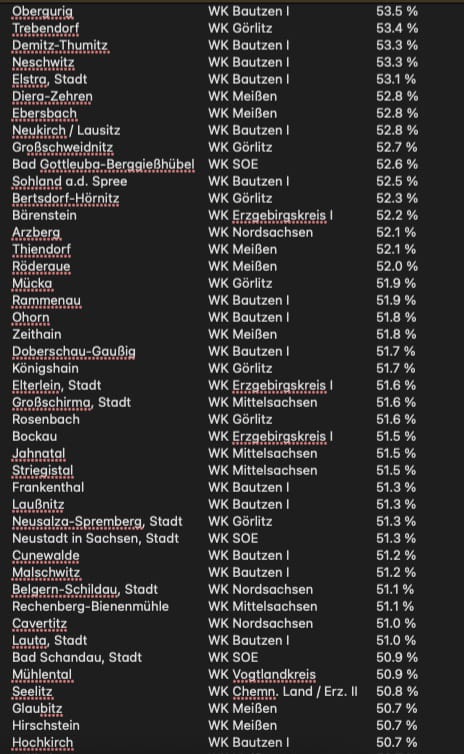 | | | |
|---|---|---|
| Obergurig | WK Bautzen I | 53.5 % |
| Trebendorf | WK Görlitz | 53.4 % |
| Demitz-Thumitz | WK Bautzen I | 53.3 % |
| Neschwitz | WK Bautzen I | 53.3 % |
| Elstra, Stadt | WK Bautzen I | 53.1 % |
| Diera-Zehren | WK Meißen | 52.8 % |
| Ebersbach | WK Meißen | 52.8 % |
| Neukirch / Lausitz | WK Bautzen I | 52.8 % |
| Großschweidnitz | WK Görlitz | 52.7 % |
| Bad Gottleuba-Berggießhübel | WK SOE | 52.6 % |
| Sohland a.d. Spree | WK Bautzen I | 52.5 % |
| Bertsdorf-Hörnitz | WK Görlitz | 52.3 % |
| Bärenstein | WK Erzgebirgskreis I | 52.2 % |
| Arzberg | WK Nordsachsen | 52.1 % |
| Thiendorf | WK Meißen | 52.1 % |
| Röderaue | WK Meißen | 52.0 % |
| Mücka | WK Görlitz | 51.9 % |
| Rammenau | WK Bautzen I | 51.9 % |
| Ohorn | WK Bautzen I | 51.8 % |
| Zeithain | WK Meißen | 51.8 % |
| Doberschau-Gaußig | WK Bautzen I | 51.7 % |
| Königshain | WK Görlitz | 51.7 % |
| Elterlein, Stadt | WK Erzgebirgskreis I | 51.6 % |
| Großschirma, Stadt | WK Mittelsachsen | 51.6 % |
| Rosenbach | WK Görlitz | 51.6 % |
| Bockau | WK Erzgebirgskreis I | 51.5 % |
| Jahnatal | WK Mittelsachsen | 51.5 % |
| Striegistal | WK Mittelsachsen | 51.5 % |
| Frankenthal | WK Bautzen I | 51.3 % |
| Laußnitz | WK Bautzen I | 51.3 % |
| Neusalza-Spremberg, Stadt | WK Görlitz | 51.3 % |
| Neustadt in Sachsen, Stadt | WK SOE | 51.3 % |
| Cunewalde | WK Bautzen I | 51.2 % |
| Malschwitz | WK Bautzen I | 51.2 % |
| Belgern-Schildau, Stadt | WK Nordsachsen | 51.1 % |
| Rechenberg-Bienenmühle | WK Mittelsachsen | 51.1 % |
| Cavertitz | WK Nordsachsen | 51.0 % |
| Lauta, Stadt | WK Bautzen I | 51.0 % |
| Bad Schandau, Stadt | WK SOE | 50.9 % |
| Mühlental | WK Vogtlandkreis | 50.9 % |
| Seelitz | WK Chemn. Land / Erz. II | 50.8 % |
| Glaubitz | WK Meißen | 50.7 % |
| Hirschstein | WK Meißen | 50.7 % |
| Hochkirch | WK Bautzen I | 50.7 % |